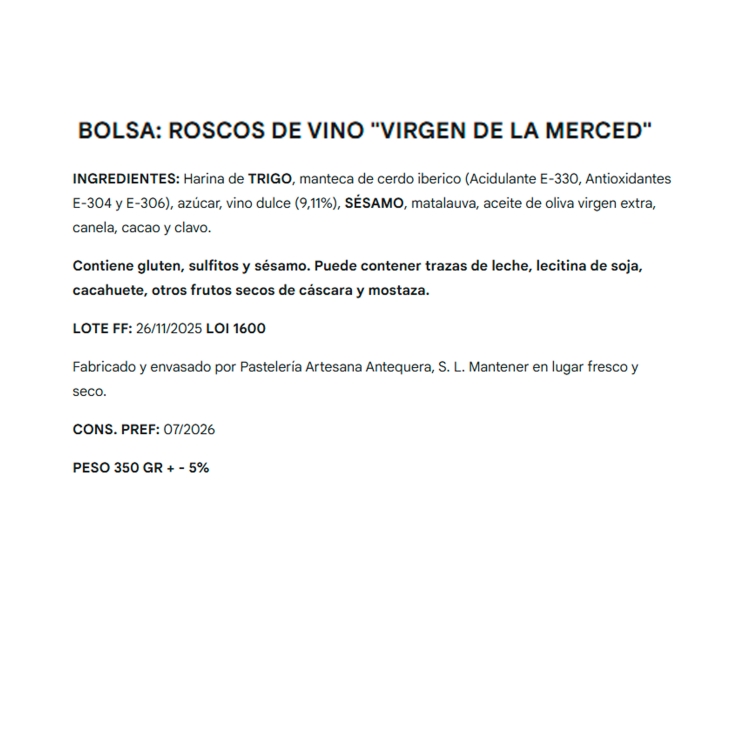 BOLSA: ROSCOS DE VINO "VIRGEN DE LA MERCED"

INGREDIENTES: Harina de TRIGO, manteca de cerdo iberico (Acidulante E-330, Antioxidantes E-304 y E-306), azúcar, vino dulce (9,11%), SÉSAMO, matalauva, aceite de oliva virgen extra, canela, cacao y clavo.

Contiene gluten, sulfitos y sésamo. Puede contener trazas de leche, lecitina de soja, cacahuete, otros frutos secos de cáscara y mostaza.

LOTE FF: 26/11/2025 LOI 1600

Fabricado y envasado por Pastelería Artesana Antequera, S. L. Mantener en lugar fresco y seco.

CONS. PREF: 07/2026

PESO 350 GR + - 5%